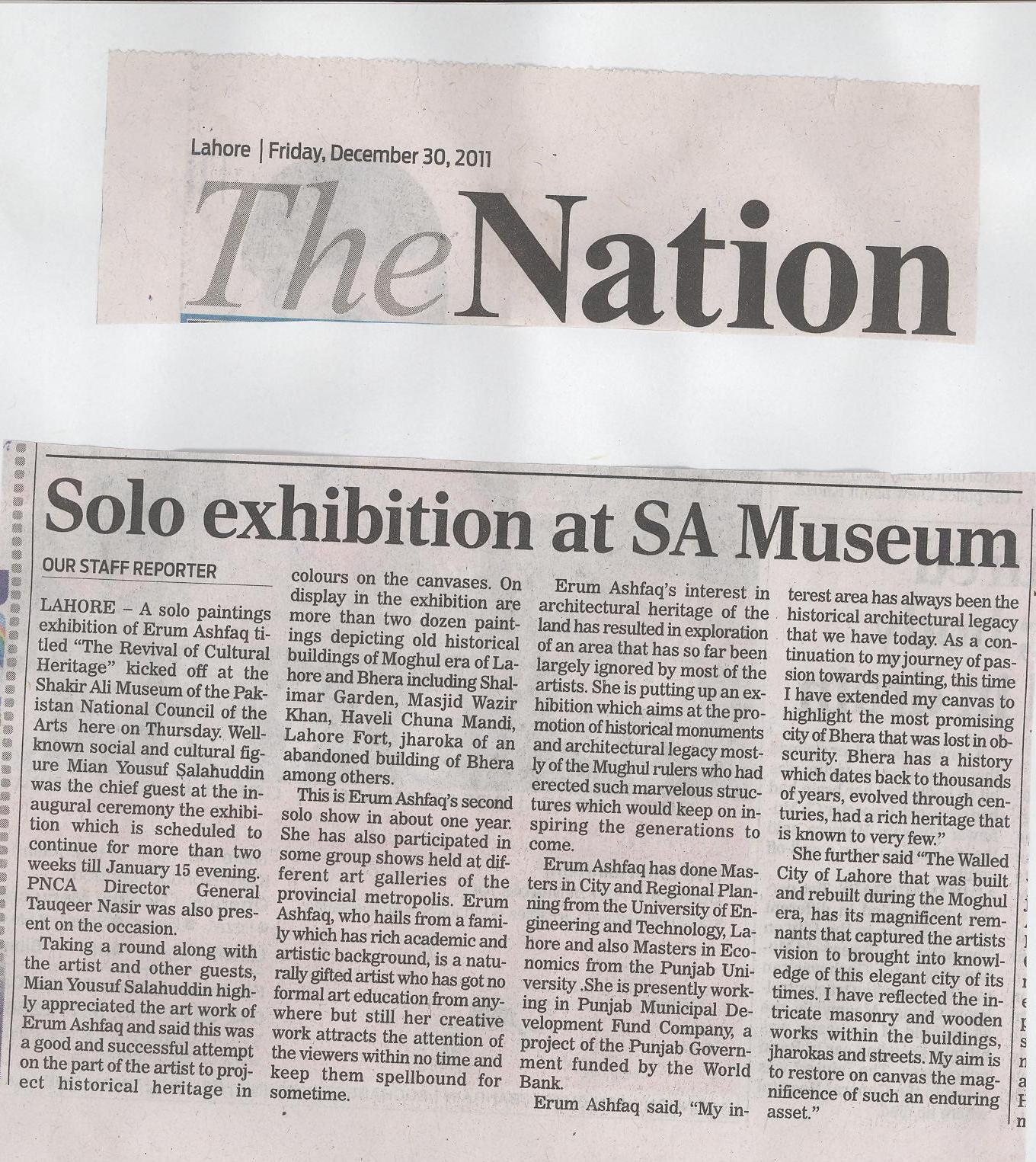 Lahore | Friday, December 30, 2011

The Nation

Solo exhibition at SA Museum

OUR STAFF REPORTER

LAHORE – A solo paintings exhibition of Erum Ashfaq titled "The Revival of Cultural Heritage" kicked off at the Shakir Ali Museum of the Pakistan National Council of the Arts here on Thursday. Well-known social and cultural figure Mian Yousuf Salahuddin was the chief guest at the inaugural ceremony the exhibition which is scheduled to continue for more than two weeks till January 15 evening. PNCA Director General Tauqeer Nasir was also present on the occasion.

Taking a round along with the artist and other guests, Mian Yousuf Salahuddin highly appreciated the art work of Erum Ashfaq and said this was a good and successful attempt on the part of the artist to project historical heritage in colours on the canvases. On display in the exhibition are more than two dozen paintings depicting old historical buildings of Moghul era of Lahore and Bhera including Shalimar Garden, Masjid Wazir Khan, Haveli Chuna Mandi, Lahore Fort, jharoka of an abandoned building of Bhera among others.

This is Erum Ashfaq's second solo show in about one year. She has also participated in some group shows held at different art galleries of the provincial metropolis. Erum Ashfaq, who hails from a family which has rich academic and artistic background, is a naturally gifted artist who has got no formal art education from anywhere but still her creative work attracts the attention of the viewers within no time and keep them spellbound for sometime.

Erum Ashfaq's interest in architectural heritage of the land has resulted in exploration of an area that has so far been largely ignored by most of the artists. She is putting up an exhibition which aims at the promotion of historical monuments and architectural legacy mostly of the Mughul rulers who had erected such marvelous structures which would keep on inspiring the generations to come.

Erum Ashfaq has done Masters in City and Regional Planning from the University of Engineering and Technology, Lahore and also Masters in Economics from the Punjab University .She is presently working in Punjab Municipal Development Fund Company, a project of the Punjab Government funded by the World Bank.

Erum Ashfaq said, "My interest area has always been the historical architectural legacy that we have today. As a continuation to my journey of passion towards painting, this time I have extended my canvas to highlight the most promising city of Bhera that was lost in obscurity. Bhera has a history which dates back to thousands of years, evolved through centuries, had a rich heritage that is known to very few."

She further said "The Walled City of Lahore that was built and rebuilt during the Moghul era, has its magnificent remnants that captured the artists vision to brought into knowledge of this elegant city of its times. I have reflected the intricate masonry and wooden works within the buildings, jharokas and streets. My aim is to restore on canvas the magnificence of such an enduring asset."